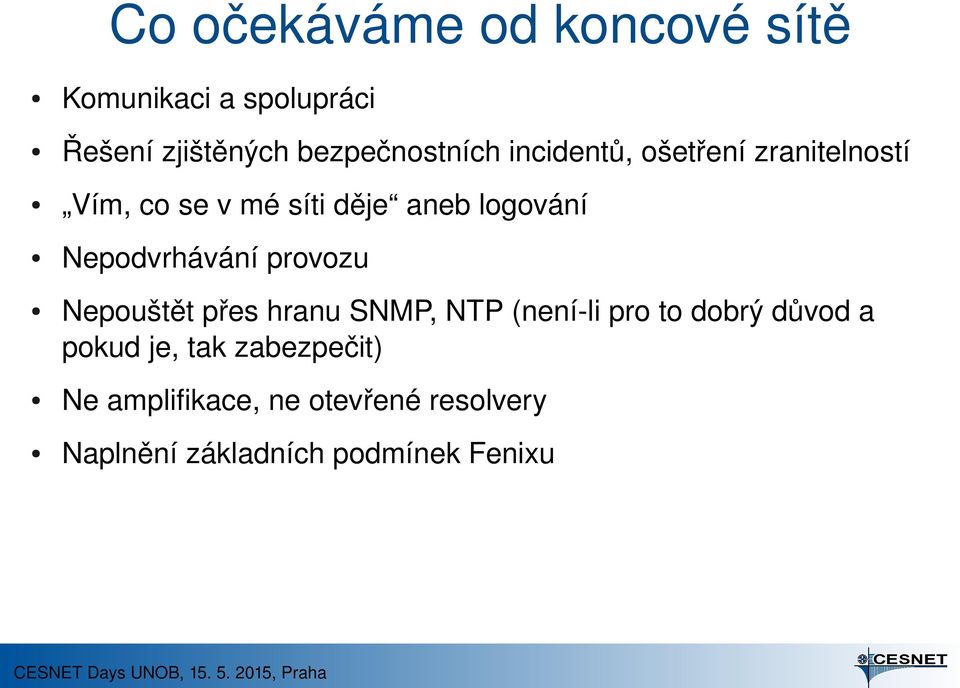 Co očekáváme od koncové sítě

• Komunikaci a spolupráci
• Řešení zjištěných bezpečnostních incidentů, ošetření zranitelností
• „Vím, co se v mé síti děje“ aneb logování
• Nepodvrhávání provozu
• Nepouštět přes hranu SNMP, NTP (není-li pro to dobrý důvod a pokud je, tak zabezpečit)
• Ne amplifikace, ne otevřené resolvery
• Naplnění základních podmínek Fenixu

CESNET Days UNOB, 15. 5. 2015, Praha

CESNET